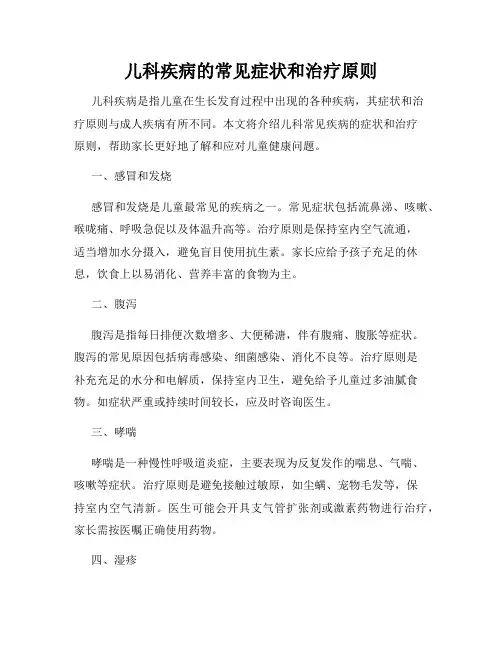 儿科疾病的常见症状和治疗原则

儿科疾病是指儿童在生长发育过程中出现的各种疾病，其症状和治疗原则与成人疾病有所不同。本文将介绍儿科常见疾病的症状和治疗原则，帮助家长更好地了解和应对儿童健康问题。

一、感冒和发烧

感冒和发烧是儿童最常见的疾病之一。常见症状包括流鼻涕、咳嗽、喉咙痛、呼吸急促以及体温升高等。治疗原则是保持室内空气流通，适当增加水分摄入，避免盲目使用抗生素。家长应给予孩子充足的休息，饮食上以易消化、营养丰富的食物为主。

二、腹泻

腹泻是指每日排便次数增多、大便稀溏，伴有腹痛、腹胀等症状。腹泻的常见原因包括病毒感染、细菌感染、消化不良等。治疗原则是补充充足的水分和电解质，保持室内卫生，避免给予儿童过多油腻食物。如症状严重或持续时间较长，应及时咨询医生。

三、哮喘

哮喘是一种慢性呼吸道炎症，主要表现为反复发作的喘息、气喘、咳嗽等症状。治疗原则是避免接触过敏原，如尘螨、宠物毛发等，保持室内空气清新。医生可能会开具支气管扩张剂或激素药物进行治疗，家长需按医嘱正确使用药物。

四、湿疹